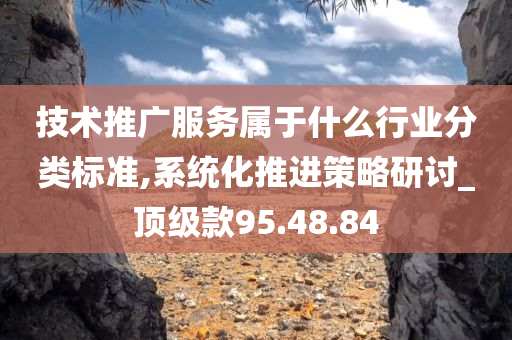 技术推广服务属于什么行业分类标准,系统化推进策略研讨_顶级款95.48.84